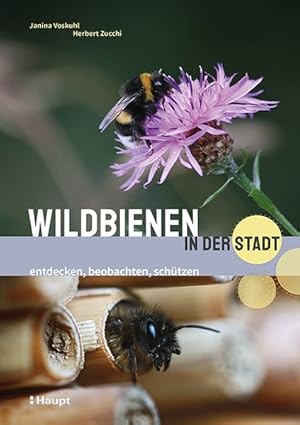 Janina Voskuhl
Herbert Zucchi

WILDBIENEN
IN DER STADT

entdecken, beobachten, schützen

Haupt